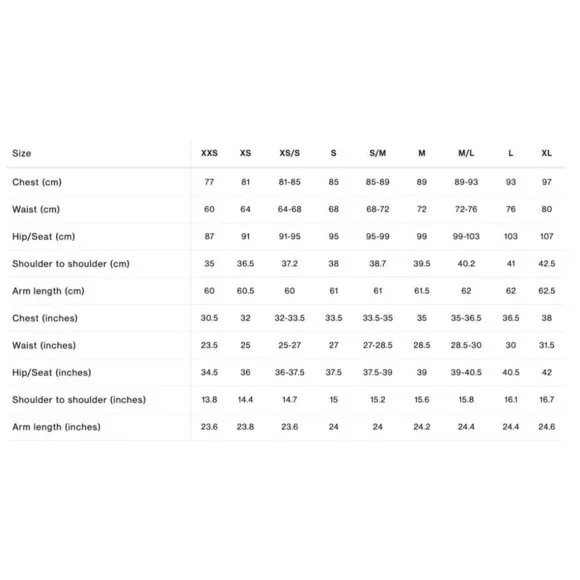 | Size | XXS | XS | XS/S | S | S/M | M | M/L | L | XL |
|---|---|---|---|---|---|---|---|---|---|
| Chest (cm) | 77 | 81 | 81-85 | 85 | 85-89 | 89 | 89-93 | 93 | 97 |
| Waist (cm) | 60 | 64 | 64-68 | 68 | 68-72 | 72 | 72-76 | 76 | 80 |
| Hip/Seat (cm) | 87 | 91 | 91-95 | 95 | 95-99 | 99 | 99-103 | 103 | 107 |
| Shoulder to shoulder (cm) | 35 | 36.5 | 37.2 | 38 | 38.7 | 39.5 | 40.2 | 41 | 42.5 |
| Arm length (cm) | 60 | 60.5 | 60 | 61 | 61 | 61.5 | 62 | 62 | 62.5 |
| Chest (inches) | 30.5 | 32 | 32-33.5 | 33.5 | 33.5-35 | 35 | 35-36.5 | 36.5 | 38 |
| Waist (inches) | 23.5 | 25 | 25-27 | 27 | 27-28.5 | 28.5 | 28.5-30 | 30 | 31.5 |
| Hip/Seat (inches) | 34.5 | 36 | 36-37.5 | 37.5 | 37.5-39 | 39 | 39-40.5 | 40.5 | 42 |
| Shoulder to shoulder (inches) | 13.8 | 14.4 | 14.7 | 15 | 15.2 | 15.6 | 15.8 | 16.1 | 16.7 |
| Arm length (inches) | 23.6 | 23.8 | 23.6 | 24 | 24 | 24.2 | 24.4 | 24.4 | 24.6 |